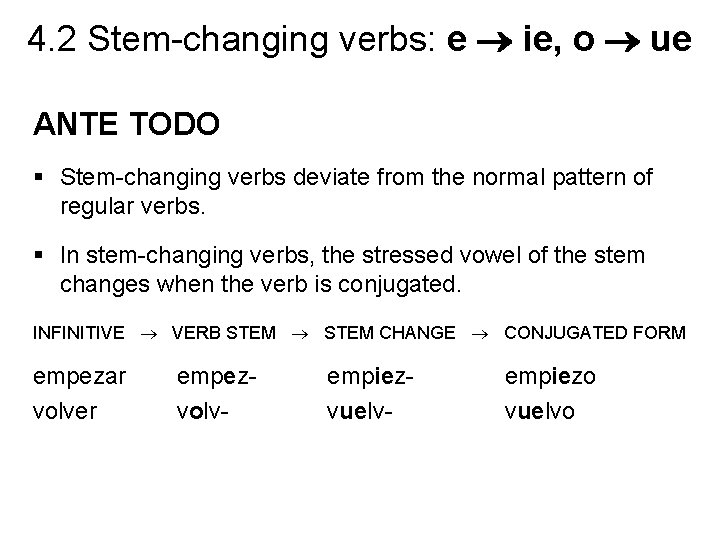 4.2 Stem-changing verbs: e → ie, o → ue

ANTE TODO

▪ Stem-changing verbs deviate from the normal pattern of regular verbs.

▪ In stem-changing verbs, the stressed vowel of the stem changes when the verb is conjugated.

| INFINITIVE → | VERB STEM → | STEM CHANGE → | CONJUGATED FORM |
|---|---|---|---|
| empezar | empez- | empiez- | empiezo |
| volver | volv- | vuelv- | vuelvo |